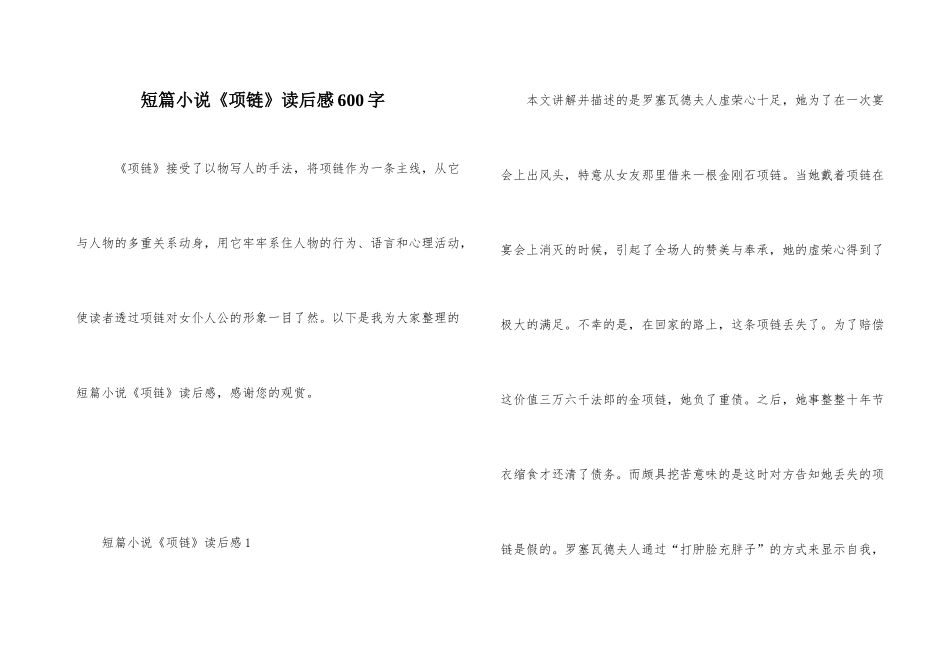 短篇小说《项链》读后感600字

《项链》接受了以物写人的手法，将项链作为一条主线，从它与人物的多重关系动身，用它牢牢系住人物的行为、语言和心理活动，使读者透过项链对女仆人公的形象一目了然。以下是我为大家整理的短篇小说《项链》读后感，感谢您的观赏。

短篇小说《项链》读后感1

本文讲解并描述的是罗塞瓦德夫人虚荣心十足，她为了在一次宴会上出风头，特意从女友那里借来一根金刚石项链。当她戴着项链在宴会上消灭的时候，引起了全场人的赞美与奉承，她的虚荣心得到了极大的满足。不幸的是，在回家的路上，这条项链丢失了。为了赔偿这价值三万六千法郎的金项链，她负了重债。之后，她事整整十年节衣缩食才还清了债务。而颇具挖苦意味的是这时对方告知她丢失的项链是假的。罗塞瓦德夫人通过“打肿脸充胖子”的方式来显示自我，